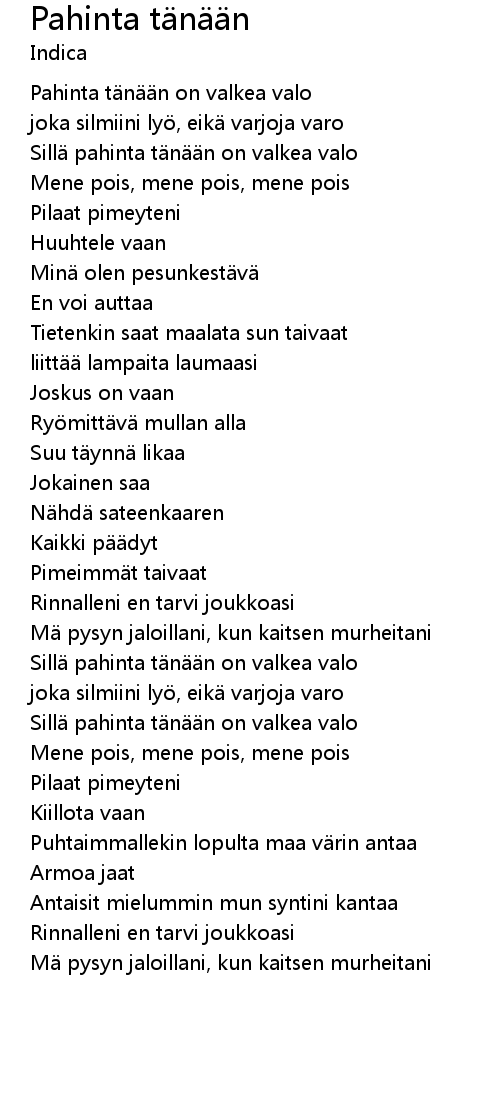 Pahinta tänään
Indica

Pahinta tänään on valkea valo
joka silmiini lyö, eikä varjoja varo
Sillä pahinta tänään on valkea valo
Mene pois, mene pois, mene pois
Pilaat pimeyteni
Huuhtele vaan
Minä olen pesunkestävä
En voi auttaa
Tietenkin saat maalata sun taivaat
liittää lampaita laumaasi
Joskus on vaan
Ryömittävä mullan alla
Suu täynnä likaa
Jokainen saa
Nähdä sateenkaaren
Kaikki päädyt
Pimeimmät taivaat
Rinnalleni en tarvi joukkoasi
Mä pysyn jaloillani, kun kaitsen murheitani
Sillä pahinta tänään on valkea valo
joka silmiini lyö, eikä varjoja varo
Sillä pahinta tänään on valkea valo
Mene pois, mene pois, mene pois
Pilaat pimeyteni
Kiillota vaan
Puhtaimmallekin lopulta maa värin antaa
Armoa jaat
Antaisit mielummin mun syntini kantaa
Rinnalleni en tarvi joukkoasi
Mä pysyn jaloillani, kun kaitsen murheitani